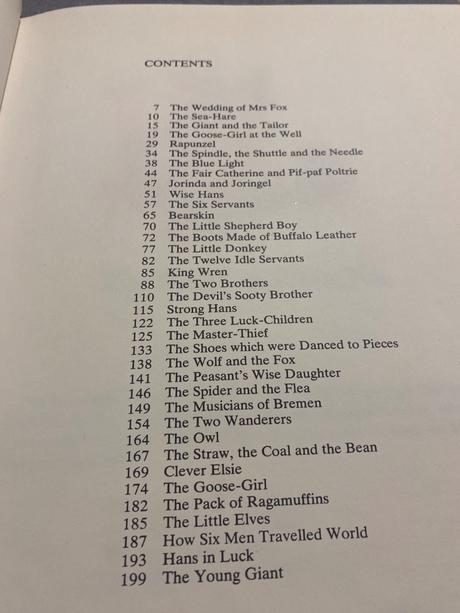 CONTENTS

7 The Wedding of Mrs Fox
10 The Sea-Hare
15 The Giant and the Tailor
19 The Goose-Girl at the Well
29 Rapunzel
34 The Spindle, the Shuttle and the Needle
38 The Blue Light
44 The Fair Catherine and Pif-paf Poltrie
47 Jorinda and Joringel
51 Wise Hans
57 The Six Servants
65 Bearskin
70 The Little Shepherd Boy
72 The Boots Made of Buffalo Leather
77 The Little Donkey
82 The Twelve Idle Servants
85 King Wren
88 The Two Brothers
110 The Devil's Sooty Brother
115 Strong Hans
122 The Three Luck-Children
125 The Master-Thief
133 The Shoes which were Danced to Pieces
138 The Wolf and the Fox
141 The Peasant's Wise Daughter
146 The Spider and the Flea
149 The Musicians of Bremen
154 The Two Wanderers
164 The Owl
167 The Straw, the Coal and the Bean
169 Clever Elsie
174 The Goose-Girl
182 The Pack of Ragamuffins
185 The Little Elves
187 How Six Men Travelled World
193 Hans in Luck
199 The Young Giant